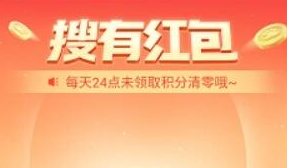 搜有红包

每天24点未领取积分清零哦~